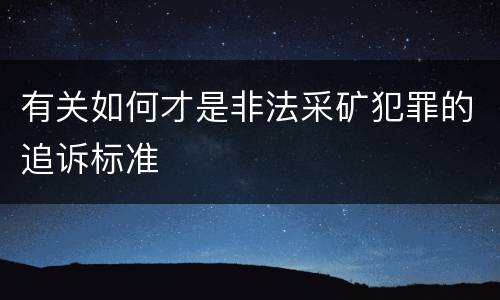 有关如何才是非法采矿犯罪的追诉标准